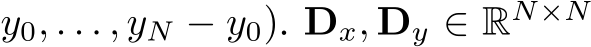 $y_0, \ldots, y_N - y_0)$. $\mathbf{D}_x, \mathbf{D}_y \in \mathbb{R}^{N \times N}$